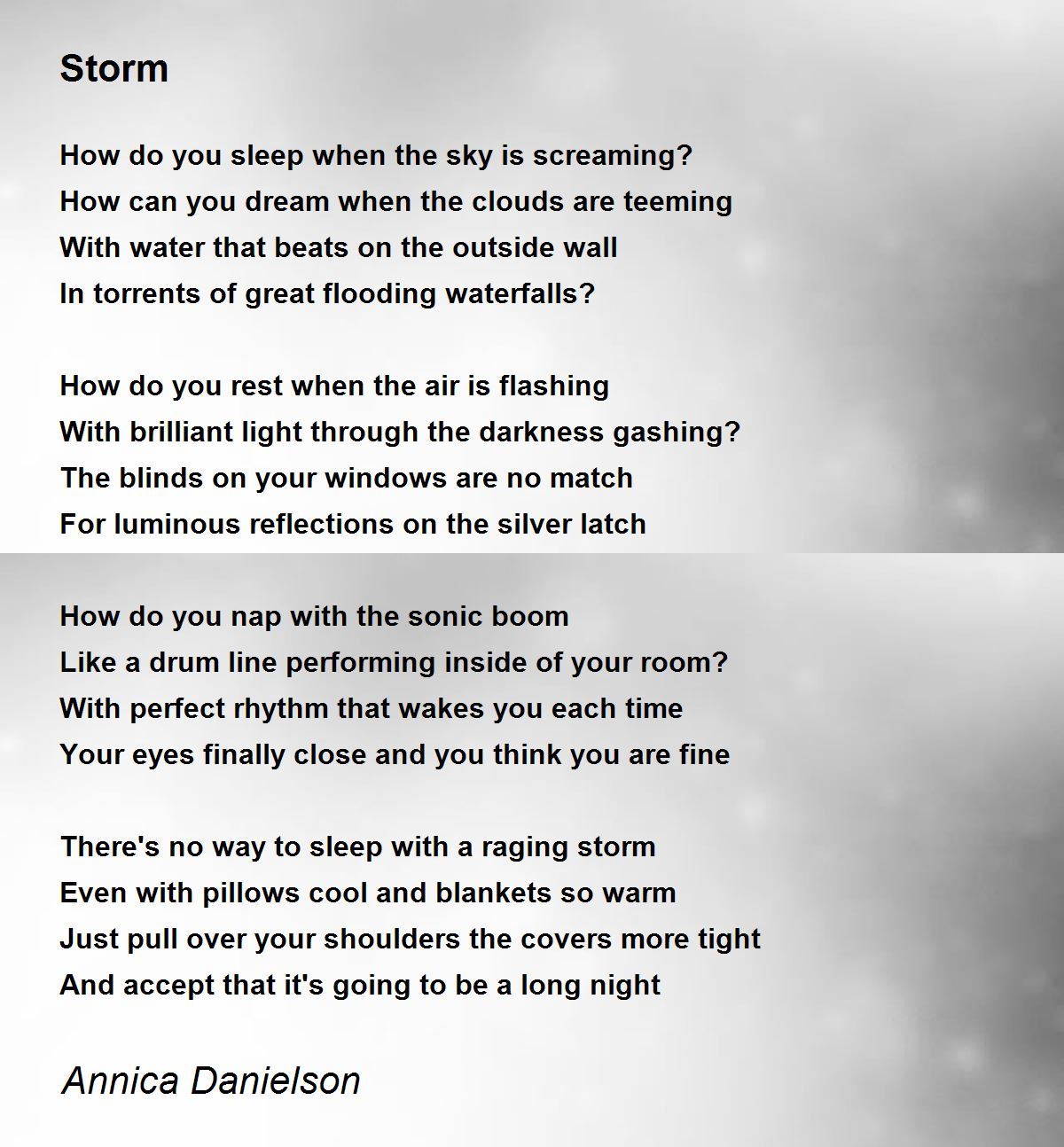 Storm

How do you sleep when the sky is screaming?
How can you dream when the clouds are teeming
With water that beats on the outside wall
In torrents of great flooding waterfalls?

How do you rest when the air is flashing
With brilliant light through the darkness gashing?
The blinds on your windows are no match
For luminous reflections on the silver latch

How do you nap with the sonic boom
Like a drum line performing inside of your room?
With perfect rhythm that wakes you each time
Your eyes finally close and you think you are fine

There's no way to sleep with a raging storm
Even with pillows cool and blankets so warm
Just pull over your shoulders the covers more tight
And accept that it's going to be a long night

Annica Danielson